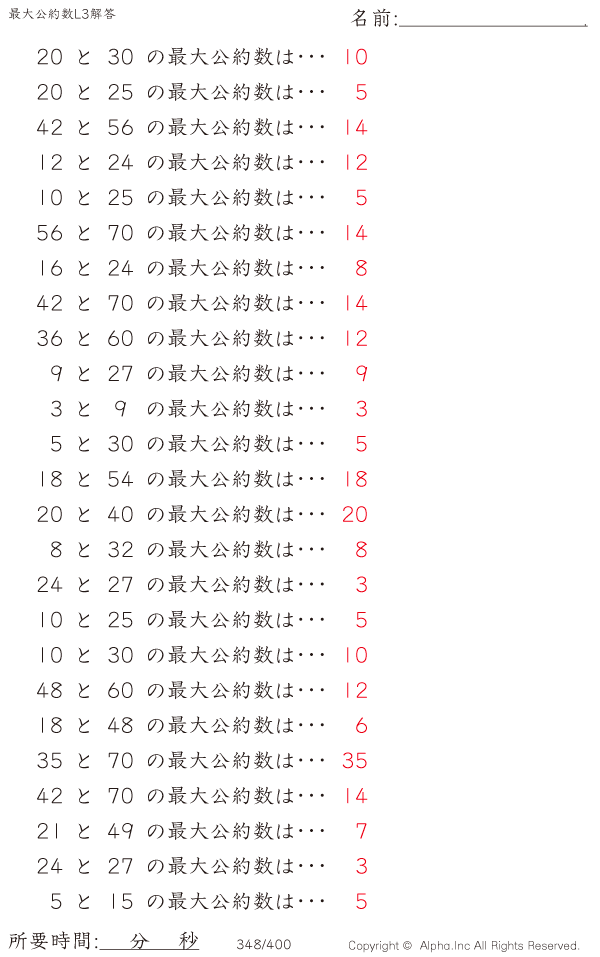 最大公約数L3解答

名前:____

20 と 30 の最大公約数は… 10

20 と 25 の最大公約数は… 5

42 と 56 の最大公約数は… 14

12 と 24 の最大公約数は… 12

10 と 25 の最大公約数は… 5

56 と 70 の最大公約数は… 14

16 と 24 の最大公約数は… 8

42 と 70 の最大公約数は… 14

36 と 60 の最大公約数は… 12

9 と 27 の最大公約数は… 9

3 と 9 の最大公約数は… 3

5 と 30 の最大公約数は… 5

18 と 54 の最大公約数は… 18

20 と 40 の最大公約数は… 20

8 と 32 の最大公約数は… 8

24 と 27 の最大公約数は… 3

10 と 25 の最大公約数は… 5

10 と 30 の最大公約数は… 10

48 と 60 の最大公約数は… 12

18 と 48 の最大公約数は… 6

35 と 70 の最大公約数は… 35

42 と 70 の最大公約数は… 14

21 と 49 の最大公約数は… 7

24 と 27 の最大公約数は… 3

5 と 15 の最大公約数は… 5

所要時間:____分____秒

348/400

Copyright © Alpha.Inc All Rights Reserved.